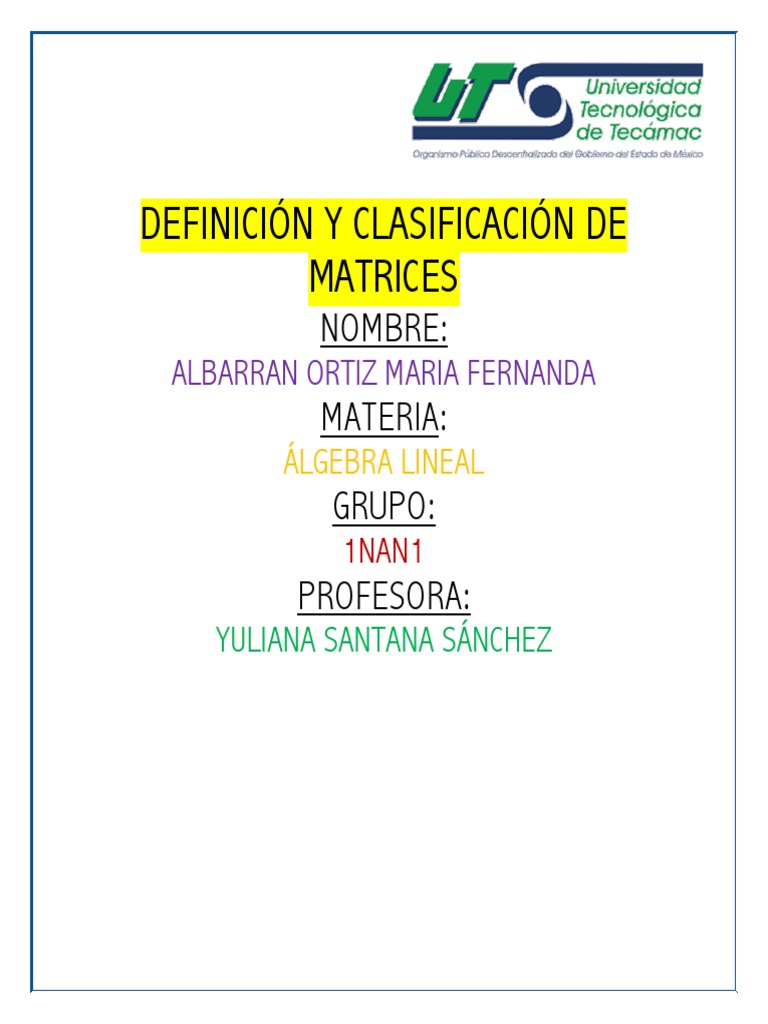 UT Universidad Tecnológica de Tecámac
Organismo Público Descentralizado del Gobierno del Estado de México

DEFINICIÓN Y CLASIFICACIÓN DE MATRICES

NOMBRE:

ALBARRAN ORTIZ MARIA FERNANDA

MATERIA:

ÁLGEBRA LINEAL

GRUPO:

1NAN1

PROFESORA:

YULIANA SANTANA SÁNCHEZ